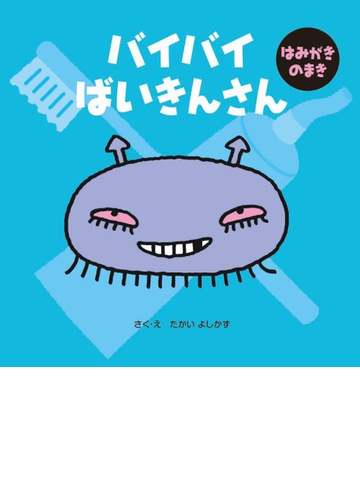 バイバイ
ばいきんさん

はみがき
のまき

さく・え　たかい よしかず